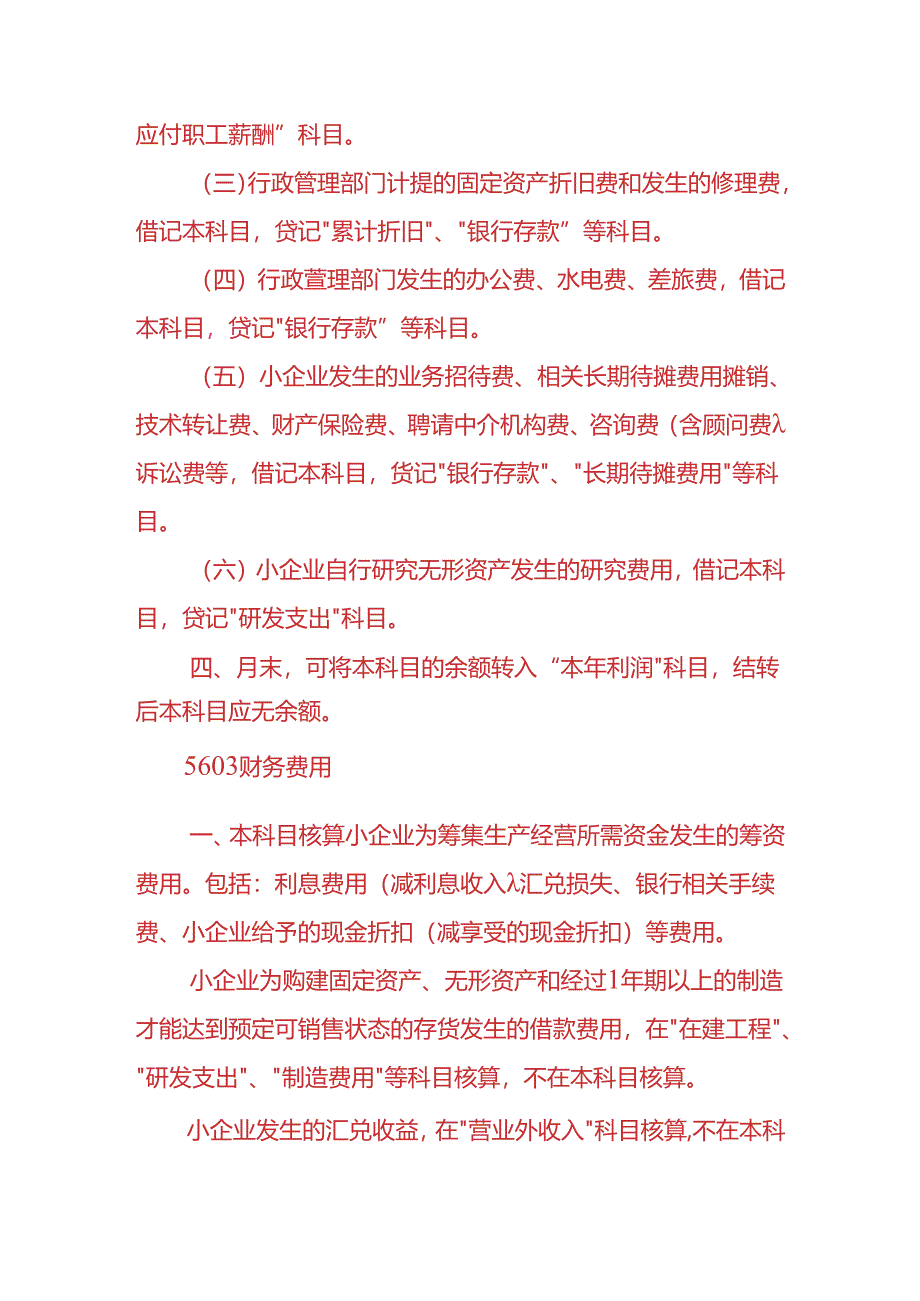 应付职工薪酬”科目。

(三)行政管理部门计提的固定资产折旧费和发生的修理费，借记本科目，贷记"累计折旧"、"银行存款”等科目。

(四)行政萱理部门发生的办公费、水电费、差旅费，借记本科目，贷记"银行存款”等科目。

(五)小企业发生的业务招待费、相关长期待摊费用摊销、技术转让费、财产保险费、聘请中介机构费、咨询费(含顾问费λ诉讼费等，借记本科目，贷记"银行存款"、"长期待摊费用"等科目。

(六)小企业自行研究无形资产发生的研究费用，借记本科目，贷记"研发支出"科目。

四、月末，可将本科目的余额转入“本年利润"科目，结转后本科目应无余额。

5603财务费用

一、本科目核算小企业为筹集生产经营所需资金发生的筹资费用。包括：利息费用(减利息收入λ汇兑损失、银行相关手续费、小企业给予的现金折扣(减享受的现金折扣)等费用。

小企业为购建固定资产、无形资产和经过1年期以上的制造才能达到预定可销售状态的存货发生的借款费用，在"在建工程"、"研发支出"、"制造费用"等科目核算，不在本科目核算。

小企业发生的汇兑收益，在"营业外收入"科目核算,不在本科